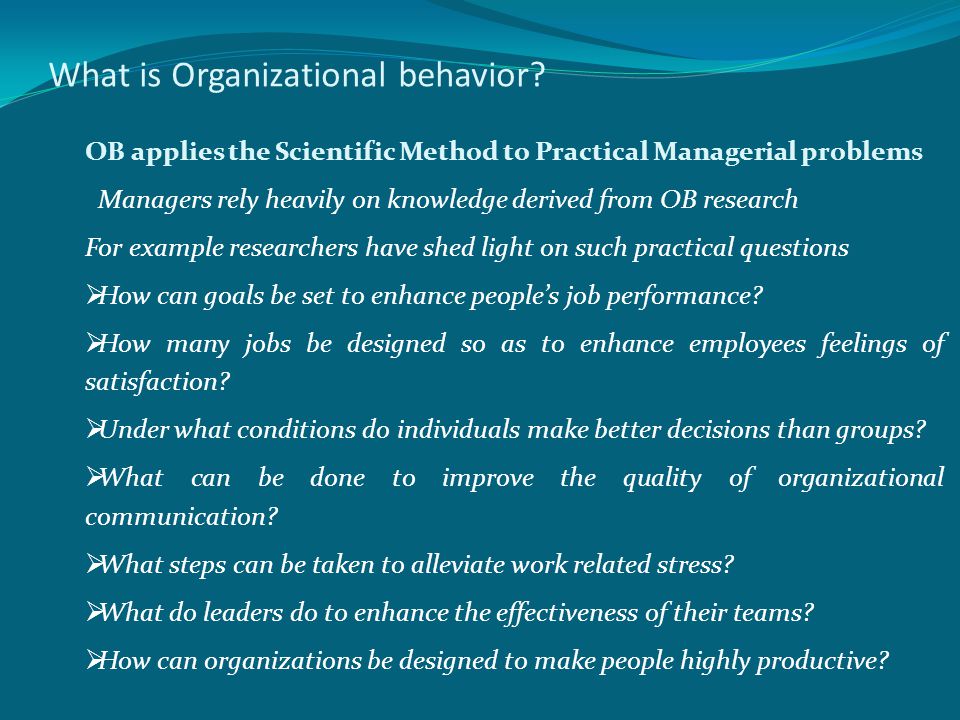 What is Organizational behavior?

OB applies the Scientific Method to Practical Managerial problems

Managers rely heavily on knowledge derived from OB research

For example researchers have shed light on such practical questions

➢How can goals be set to enhance people's job performance?

➢How many jobs be designed so as to enhance employees feelings of satisfaction?

➢Under what conditions do individuals make better decisions than groups?

➢What can be done to improve the quality of organizational communication?

➢What steps can be taken to alleviate work related stress?

➢What do leaders do to enhance the effectiveness of their teams?

➢How can organizations be designed to make people highly productive?